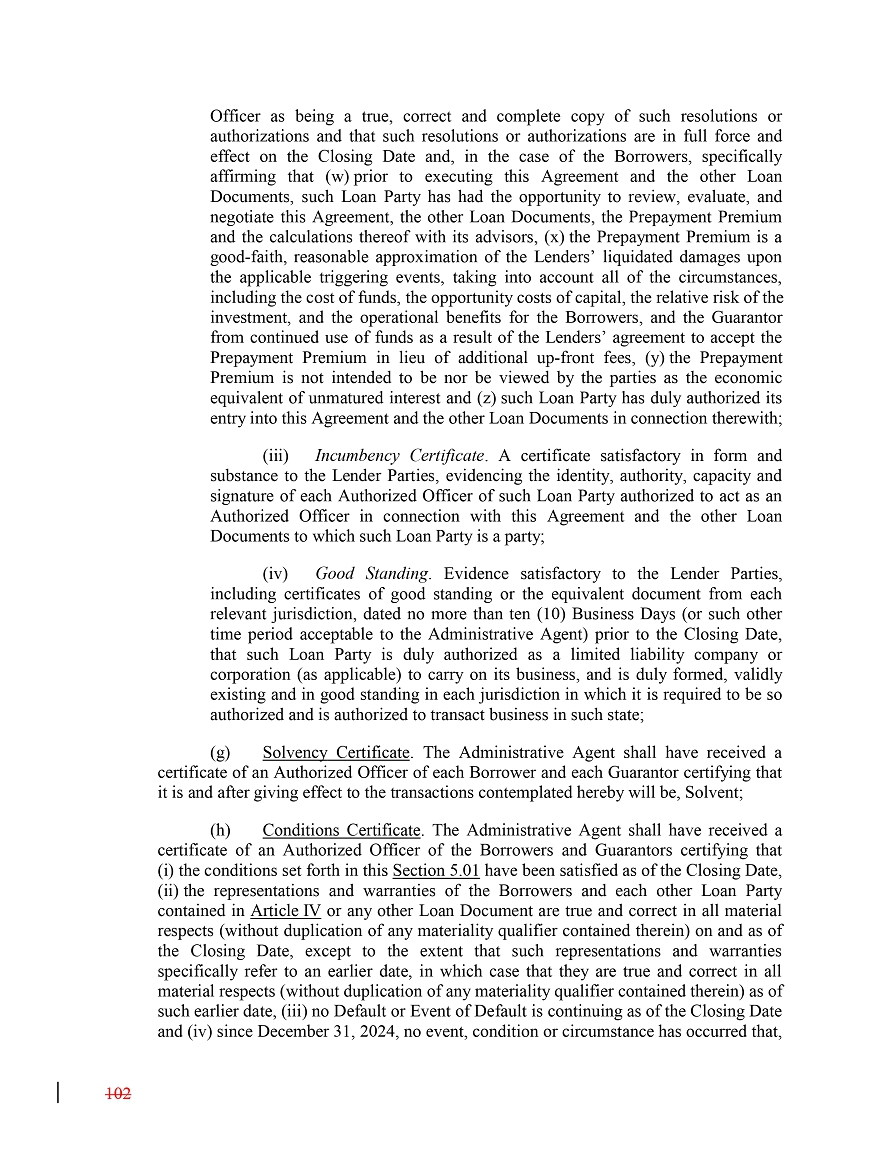 Officer as being a true, correct and complete copy of such resolutions or authorizations and that such resolutions or authorizations are in full force and effect on the Closing Date and, in the case of the Borrowers, specifically affirming that (w) prior to executing this Agreement and the other Loan Documents, such Loan Party has had the opportunity to review, evaluate, and negotiate this Agreement, the other Loan Documents, the Prepayment Premium and the calculations thereof with its advisors, (x) the Prepayment Premium is a good-faith, reasonable approximation of the Lenders' liquidated damages upon the applicable triggering events, taking into account all of the circumstances, including the cost of funds, the opportunity costs of capital, the relative risk of the investment, and the operational benefits for the Borrowers, and the Guarantor from continued use of funds as a result of the Lenders' agreement to accept the Prepayment Premium in lieu of additional up-front fees, (y) the Prepayment Premium is not intended to be nor be viewed by the parties as the economic equivalent of unmatured interest and (z) such Loan Party has duly authorized its entry into this Agreement and the other Loan Documents in connection therewith;

(iii) Incumbency Certificate. A certificate satisfactory in form and substance to the Lender Parties, evidencing the identity, authority, capacity and signature of each Authorized Officer of such Loan Party authorized to act as an Authorized Officer in connection with this Agreement and the other Loan Documents to which such Loan Party is a party;

(iv) Good Standing. Evidence satisfactory to the Lender Parties, including certificates of good standing or the equivalent document from each relevant jurisdiction, dated no more than ten (10) Business Days (or such other time period acceptable to the Administrative Agent) prior to the Closing Date, that such Loan Party is duly authorized as a limited liability company or corporation (as applicable) to carry on its business, and is duly formed, validly existing and in good standing in each jurisdiction in which it is required to be so authorized and is authorized to transact business in such state;

(g) Solvency Certificate. The Administrative Agent shall have received a certificate of an Authorized Officer of each Borrower and each Guarantor certifying that it is and after giving effect to the transactions contemplated hereby will be, Solvent;

(h) Conditions Certificate. The Administrative Agent shall have received a certificate of an Authorized Officer of the Borrowers and Guarantors certifying that (i) the conditions set forth in this Section 5.01 have been satisfied as of the Closing Date, (ii) the representations and warranties of the Borrowers and each other Loan Party contained in Article IV or any other Loan Document are true and correct in all material respects (without duplication of any materiality qualifier contained therein) on and as of the Closing Date, except to the extent that such representations and warranties specifically refer to an earlier date, in which case that they are true and correct in all material respects (without duplication of any materiality qualifier contained therein) as of such earlier date, (iii) no Default or Event of Default is continuing as of the Closing Date and (iv) since December 31, 2024, no event, condition or circumstance has occurred that,

102